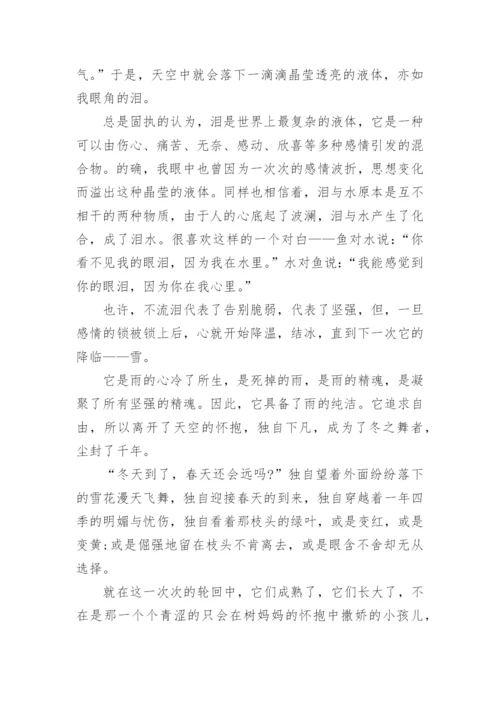 气。”于是，天空中就会落下一滴滴晶莹透亮的液体，亦如我眼角的泪。

总是固执的认为，泪是世界上最复杂的液体，它是一种可以由伤心、痛苦、无奈、感动、欣喜等多种感情引发的混合物。的确，我眼中也曾因为一次次的感情波折，思想变化而溢出这种晶莹的液体。同样也相信着，泪与水原本是互不相干的两种物质，由于人的心底起了波澜，泪与水产生了化合，成了泪水。很喜欢这样的一个对白——鱼对水说：“你看不见我的眼泪，因为我在水里。”水对鱼说：“我能感觉到你的眼泪，因为你在我心里。”

也许，不流泪代表了告别脆弱，代表了坚强，但，一旦感情的锁被锁上后，心就开始降温，结冰，直到下一次它的降临——雪。

它是雨的心冷了所生，是死掉的雨，是雨的精魂，是凝聚了所有坚强的精魂。因此，它具备了雨的纯洁。它追求自由，所以离开了天空的怀抱，独自下凡，成为了冬之舞者，尘封了千年。

“冬天到了，春天还会远吗?”独自望着外面纷纷落下的雪花漫天飞舞，独自迎接春天的到来，独自穿越着一年四季的明媚与忧伤，独自看着那枝头的绿叶，或是变红，或是变黄;或是倔强地留在枝头不肯离去，或是眼含不舍却无从选择。

就在这一次次的轮回中，它们成熟了，它们长大了，不在是那一个个青涩的只会在树妈妈的怀抱中撒娇的小孩儿，